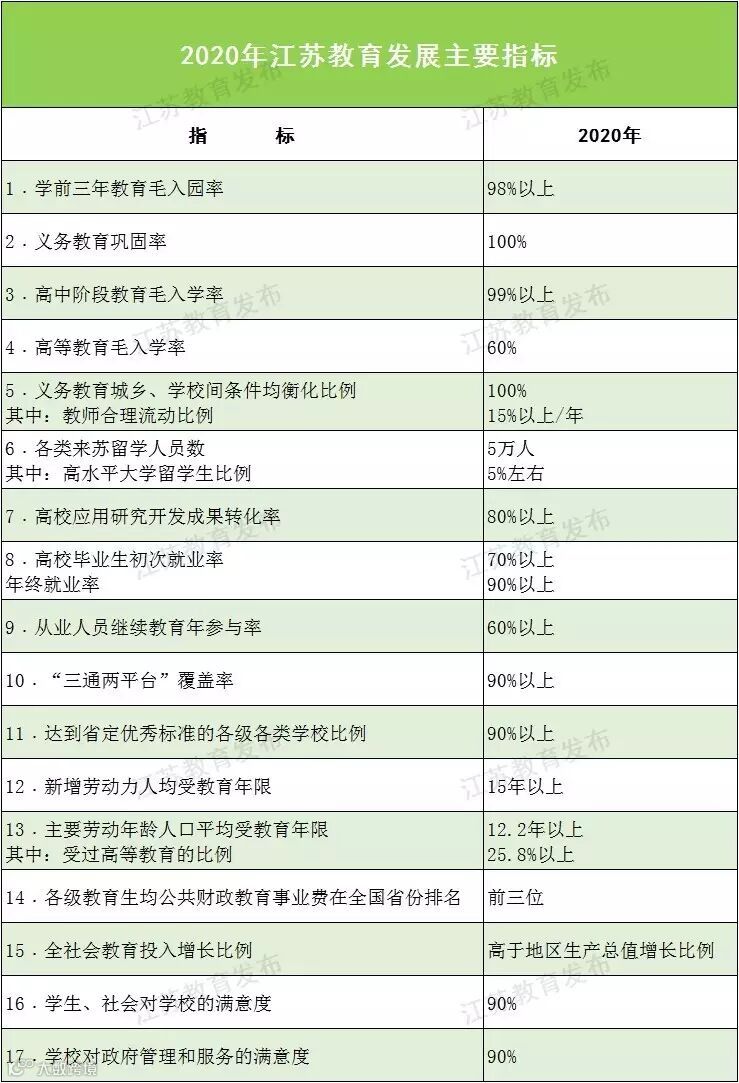 2020年江苏教育发展主要指标

| 指　　标 | 2020年 |
|---|---|
| 1．学前三年教育毛入园率 | 98%以上 |
| 2．义务教育巩固率 | 100% |
| 3．高中阶段教育毛入学率 | 99%以上 |
| 4．高等教育毛入学率 | 60% |
| 5．义务教育城乡、学校间条件均衡化比例 其中：教师合理流动比例 | 100% 15%以上/年 |
| 6．各类来苏留学人员数 其中：高水平大学留学生比例 | 5万人 5%左右 |
| 7．高校应用研究开发成果转化率 | 80%以上 |
| 8．高校毕业生初次就业率 年终就业率 | 70%以上 90%以上 |
| 9．从业人员继续教育年参与率 | 60%以上 |
| 10．“三通两平台”覆盖率 | 90%以上 |
| 11．达到省定优秀标准的各级各类学校比例 | 90%以上 |
| 12．新增劳动力人均受教育年限 | 15年以上 |
| 13．主要劳动年龄人口平均受教育年限 其中：受过高等教育的比例 | 12.2年以上 25.8%以上 |
| 14．各级教育生均公共财政教育事业费在全国省份排名 | 前三位 |
| 15．全社会教育投入增长比例 | 高于地区生产总值增长比例 |
| 16．学生、社会对学校的满意度 | 90% |
| 17．学校对政府管理和服务的满意度 | 90% |

江苏教育发布